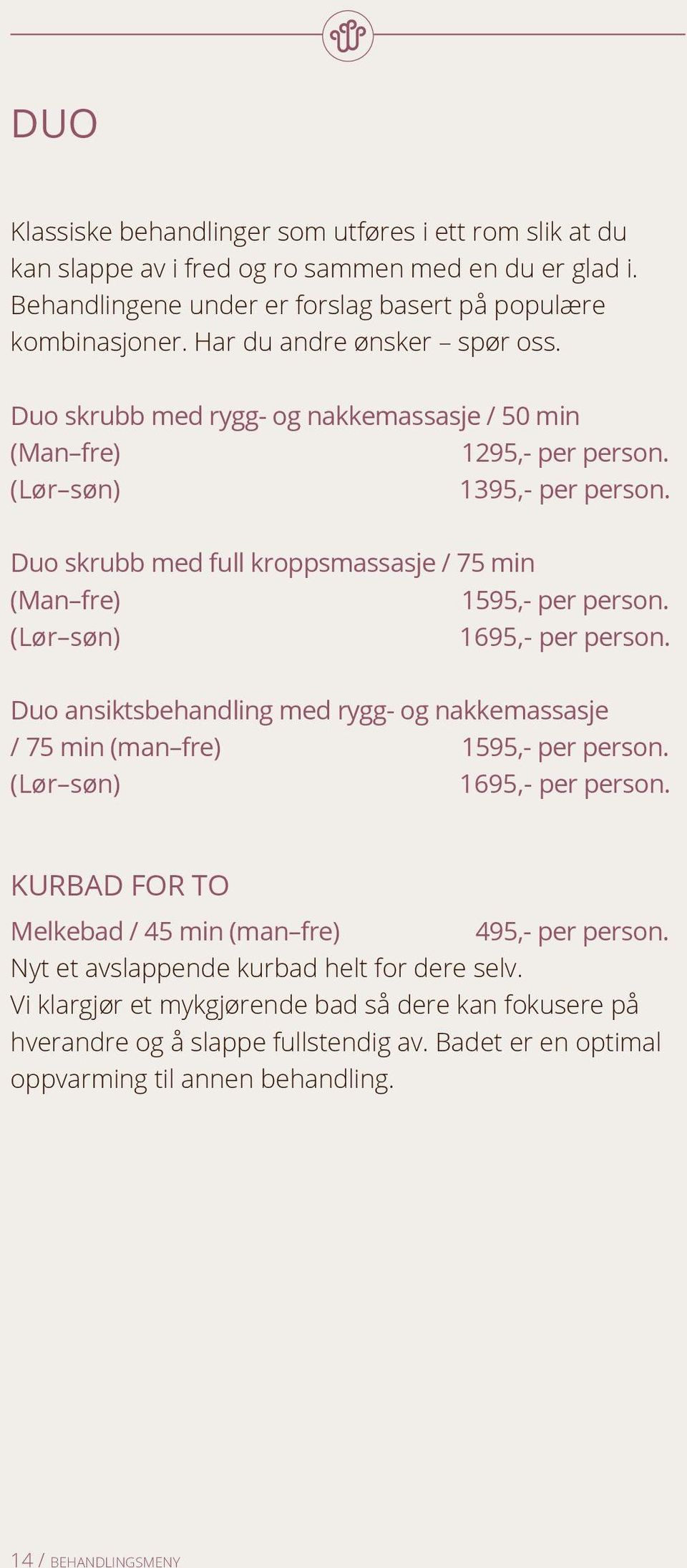 DUO

Klassiske behandlinger som utføres i ett rom slik at du kan slappe av i fred og ro sammen med en du er glad i. Behandlingene under er forslag basert på populære kombinasjoner. Har du andre ønsker – spør oss.

Duo skrubb med rygg- og nakkemassasje / 50 min
(Man–fre) 1295,- per person.
(Lør–søn) 1395,- per person.

Duo skrubb med full kroppsmassasje / 75 min
(Man–fre) 1595,- per person.
(Lør–søn) 1695,- per person.

Duo ansiktsbehandling med rygg- og nakkemassasje / 75 min (man–fre) 1595,- per person.
(Lør–søn) 1695,- per person.

KURBAD FOR TO
Melkebad / 45 min (man–fre) 495,- per person.
Nyt et avslappende kurbad helt for dere selv. Vi klargjør et mykgjørende bad så dere kan fokusere på hverandre og å slappe fullstendig av. Badet er en optimal oppvarming til annen behandling.

14 / BEHANDLINGSMENY